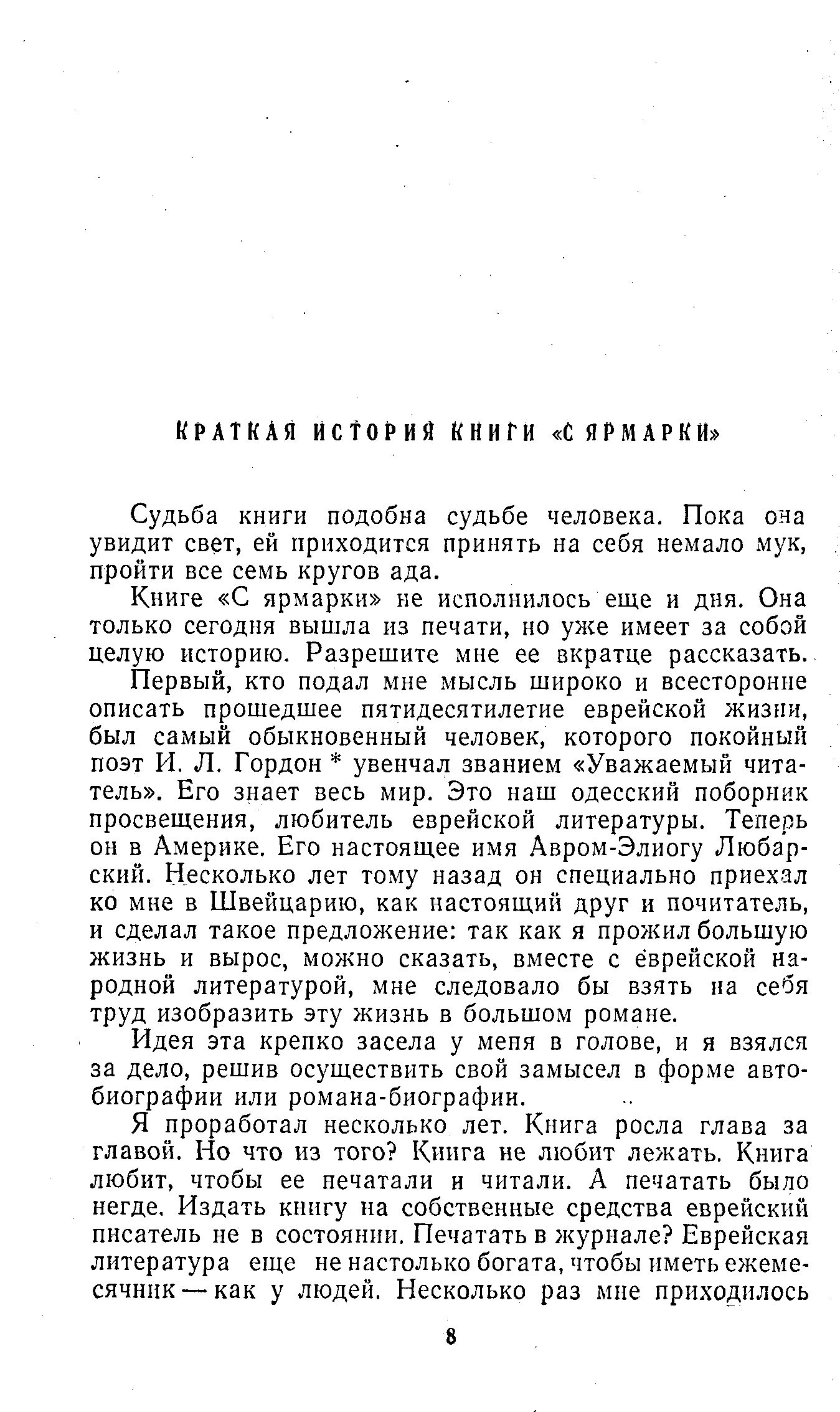 КРАТКАЯ ИСТОРИЯ КНИГИ «С ЯРМАРКИ»

Судьба книги подобна судьбе человека. Пока она увидит свет, ей приходится принять на себя немало мук, пройти все семь кругов ада.

Книге «С ярмарки» не исполнилось еще и дня. Она только сегодня вышла из печати, но уже имеет за собой целую историю. Разрешите мне ее вкратце рассказать.

Первый, кто подал мне мысль широко и всесторонне описать прошедшее пятидесятилетие еврейской жизни, был самый обыкновенный человек, которого покойный поэт И. Л. Гордон * увенчал званием «Уважаемый читатель». Его знает весь мир. Это наш одесский поборник просвещения, любитель еврейской литературы. Теперь он в Америке. Его настоящее имя Авром-Элиогу Любарский. Несколько лет тому назад он специально приехал ко мне в Швейцарию, как настоящий друг и почитатель, и сделал такое предложение: так как я прожил большую жизнь и вырос, можно сказать, вместе с еврейской народной литературой, мне следовало бы взять на себя труд изобразить эту жизнь в большом романе.

Идея эта крепко засела у меня в голове, и я взялся за дело, решив осуществить свой замысел в форме автобиографии или романа-биографии.

Я проработал несколько лет. Книга росла глава за главой. Но что из того? Книга не любит лежать. Книга любит, чтобы ее печатали и читали. А печатать было негде. Издать книгу на собственные средства еврейский писатель не в состоянии. Печатать в журнале? Еврейская литература еще не настолько богата, чтобы иметь ежемесячник — как у людей. Несколько раз мне приходилось

8